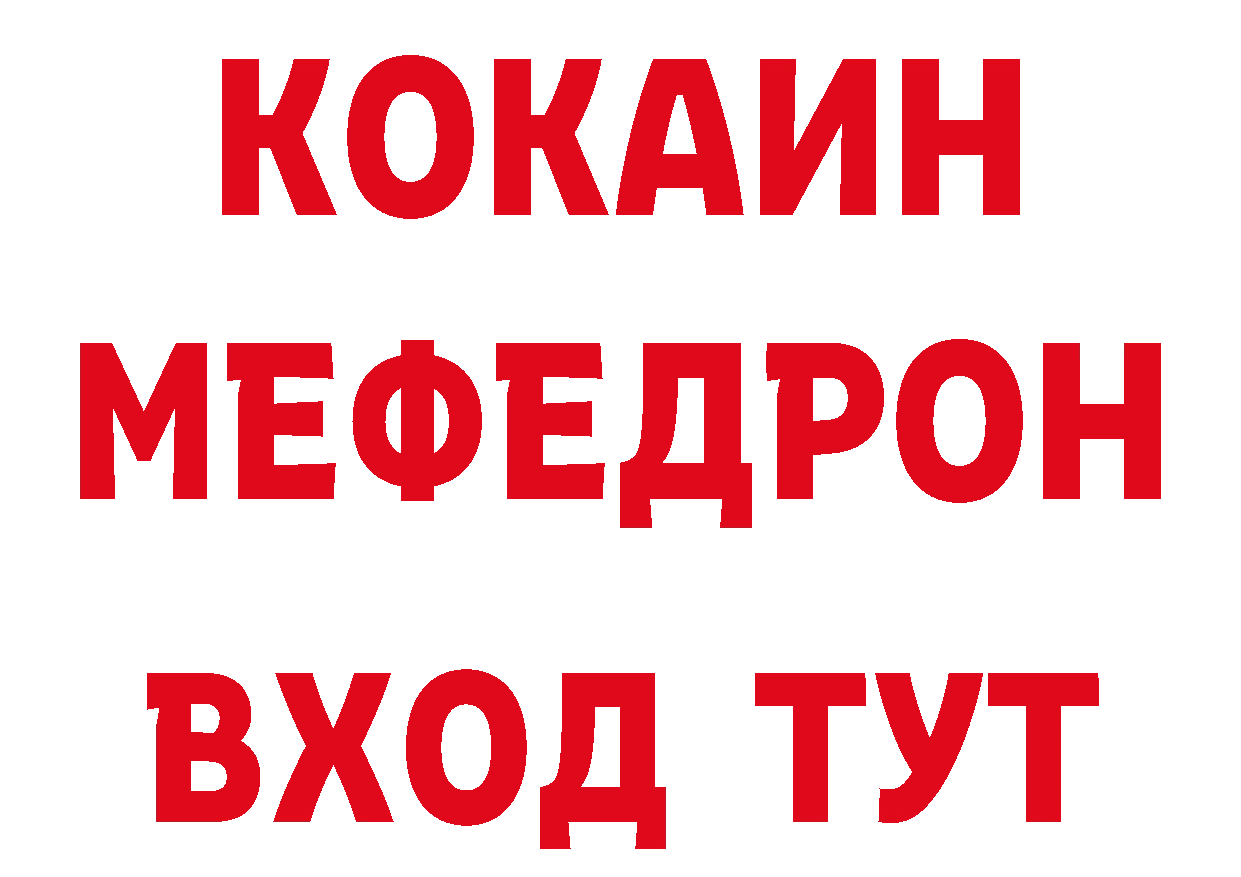 КОКАИН
МЕФЕДРОН
ВХОД ТУТ